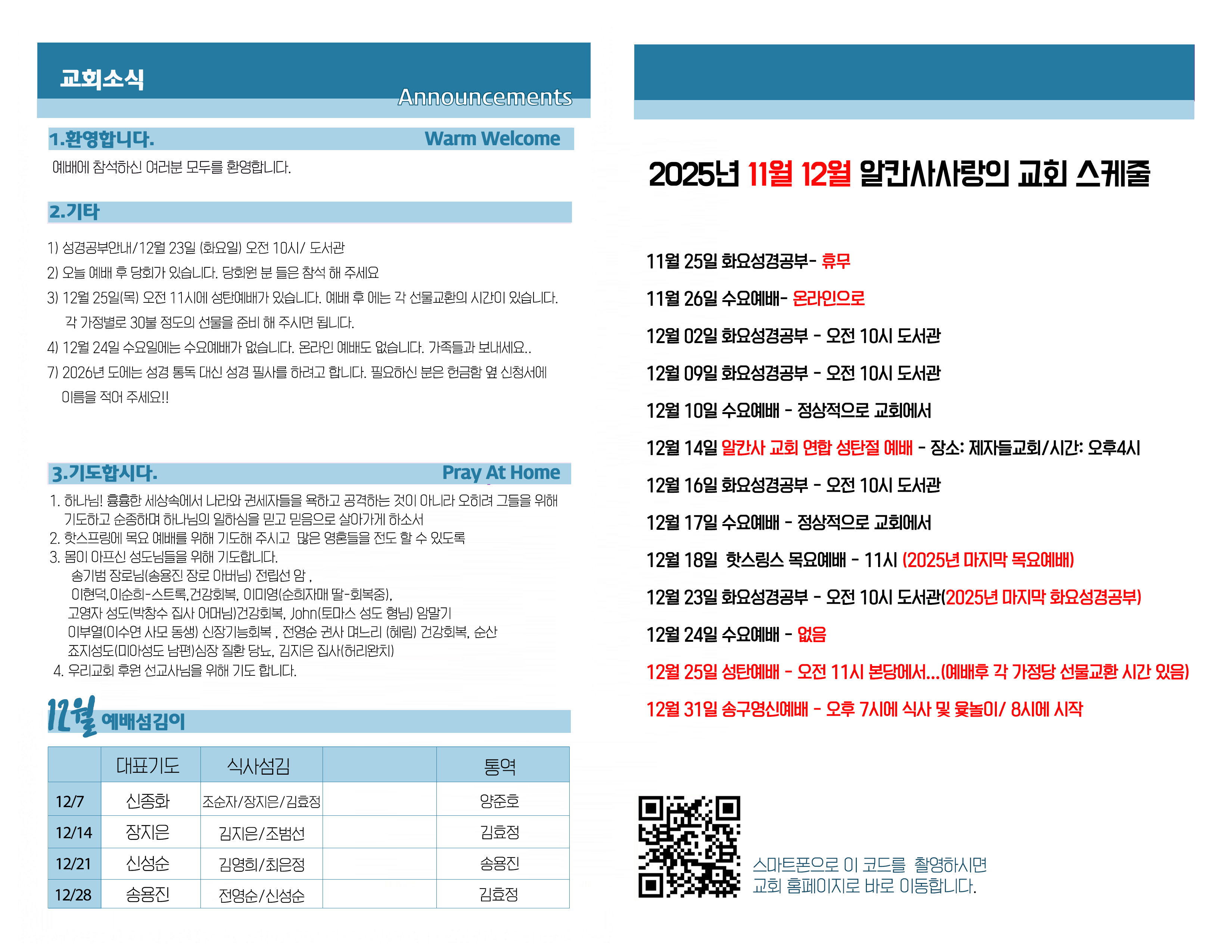 교회소식

Announcements

1.환영합니다. Warm Welcome

예배에 참석하신 여러분 모두를 환영합니다.

2.기타

1) 성경공부안내/12월 23일 (화요일) 오전 10시/ 도서관

2) 오늘 예배 후 당회가 있습니다. 당회원 분 들은 참석 해 주세요

3) 12월 25일(목) 오전 11시에 성탄예배가 있습니다. 예배 후 에는 각 선물교환의 시간이 있습니다. 각 가정별로 30불 정도의 선물을 준비 해 주시면 됩니다.

4) 12월 24일 수요일에는 수요예배가 없습니다. 온라인 예배도 없습니다. 가족들과 보내세요..

7) 2026년 도에는 성경 통독 대신 성경 필사를 하려고 합니다. 필요하신 분은 헌금함 옆 신청서에 이름을 적어 주세요!!

3.기도합시다. Pray At Home

1. 하나님! 흉흉한 세상속에서 나라와 권세자들을 욕하고 공격하는 것이 아니라 오히려 그들을 위해 기도하고 순종하며 하나님의 일하심을 믿고 믿음으로 살아가게 하소서
2. 핫스프링에 목요 예배를 위해 기도해 주시고 많은 영혼들을 전도 할 수 있도록
3. 몸이 아프신 성도님들을 위해 기도합니다.
송기범 장로님(송용진 장로 아버님) 전립선 암 ,
이현덕,이순희-스트록,건강회복, 이미영(순희자매 딸-회복중),
고영자 성도(박창수 집사 어머님)건강회복, John(토마스 성도 형님) 암말기
이부열(이수연 사모 동생) 신장기능회복 , 전영순 권사 며느리 (혜림) 건강회복, 순산
죠지성도(미아성도 남편)심장 질환 당뇨, 김지은 집사(허리완치)
4. 우리교회 후원 선교사님을 위해 기도 합니다.

12월 예배섬김이

| | 대표기도 | 식사섬김 | | 통역 |
|---|---|---|---|---|
| 12/7 | 신종화 | 조순자/장지은/김효정 | | 양준호 |
| 12/14 | 장지은 | 김지은/조범선 | | 김효정 |
| 12/21 | 신성순 | 김영희/최은정 | | 송용진 |
| 12/28 | 송용진 | 전영순/신성순 | | 김효정 |

2025년 11월 12월 알칸사사랑의 교회 스케줄

11월 25일 화요성경공부- 휴무

11월 26일 수요예배- 온라인으로

12월 02일 화요성경공부 - 오전 10시 도서관

12월 09일 화요성경공부 - 오전 10시 도서관

12월 10일 수요예배 - 정상적으로 교회에서

12월 14일 알칸사 교회 연합 성탄절 예배 - 장소: 제자들교회/시간: 오후4시

12월 16일 화요성경공부 - 오전 10시 도서관

12월 17일 수요예배 - 정상적으로 교회에서

12월 18일 핫스링스 목요예배 - 11시 (2025년 마지막 목요예배)

12월 23일 화요성경공부 - 오전 10시 도서관(2025년 마지막 화요성경공부)

12월 24일 수요예배 - 없음

12월 25일 성탄예배 - 오전 11시 본당에서...(예배후 각 가정당 선물교환 시간 있음)

12월 31일 송구영신예배 - 오후 7시에 식사 및 윷놀이/ 8시에 시작

스마트폰으로 이 코드를 촬영하시면
교회 홈페이지로 바로 이동합니다.